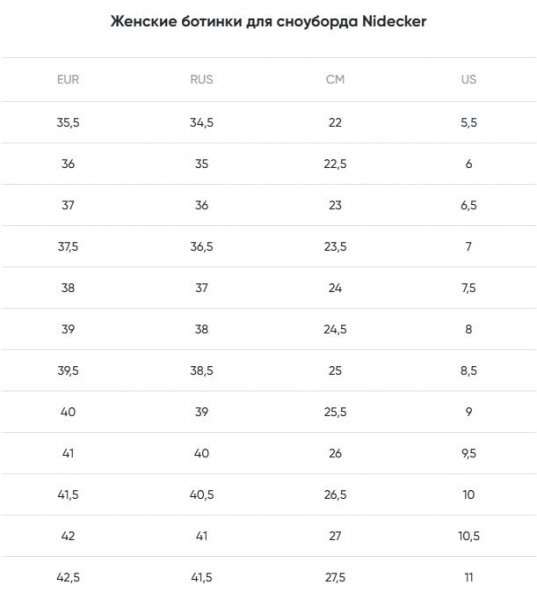 Женские ботинки для сноуборда Nidecker

| EUR | RUS | CM | US |
|---|---|---|---|
| 35,5 | 34,5 | 22 | 5,5 |
| 36 | 35 | 22,5 | 6 |
| 37 | 36 | 23 | 6,5 |
| 37,5 | 36,5 | 23,5 | 7 |
| 38 | 37 | 24 | 7,5 |
| 39 | 38 | 24,5 | 8 |
| 39,5 | 38,5 | 25 | 8,5 |
| 40 | 39 | 25,5 | 9 |
| 41 | 40 | 26 | 9,5 |
| 41,5 | 40,5 | 26,5 | 10 |
| 42 | 41 | 27 | 10,5 |
| 42,5 | 41,5 | 27,5 | 11 |